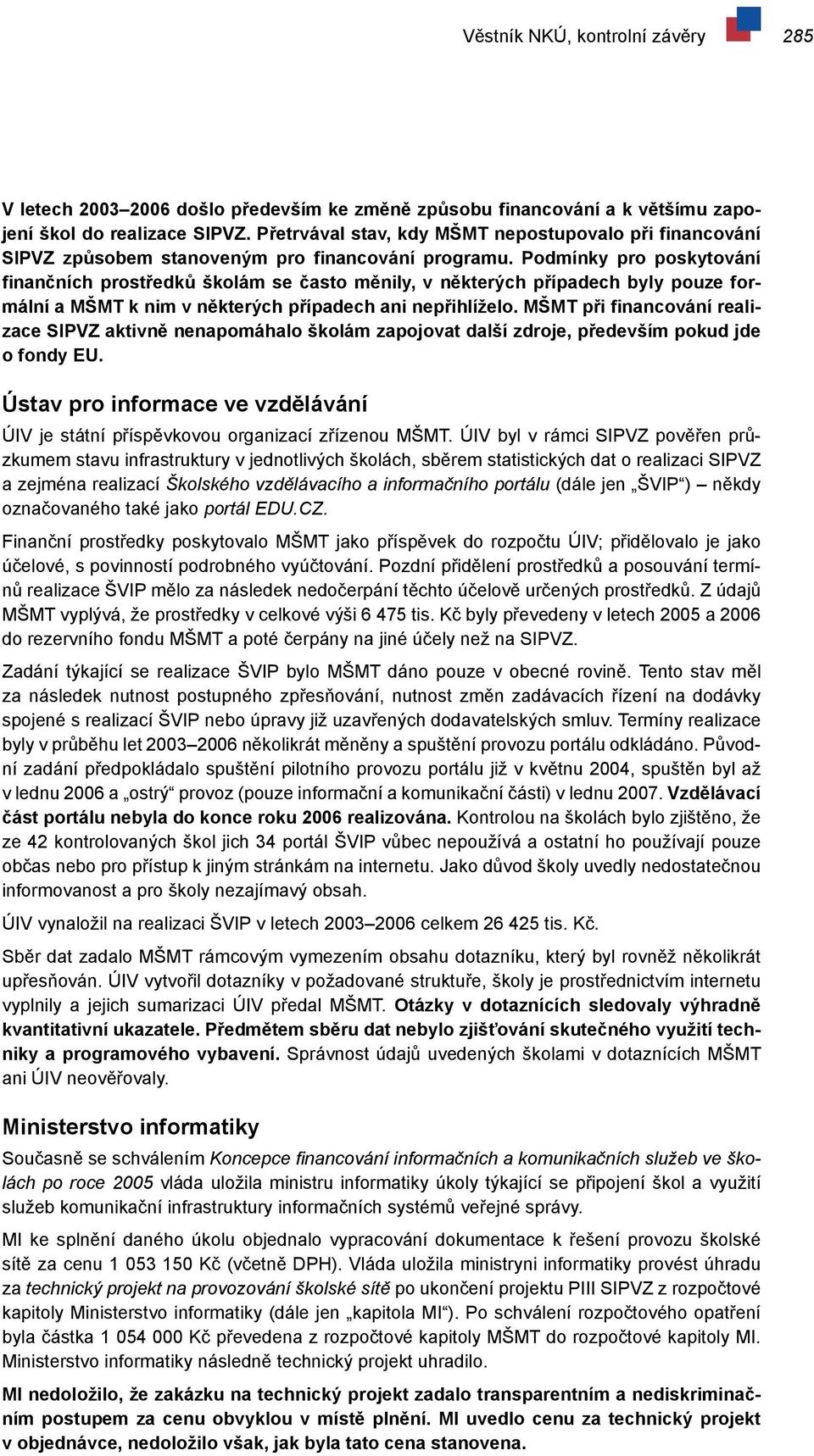 Věstník NKÚ, kontrolní závěry 285

V letech 2003–2006 došlo především ke změně způsobu financování a k většímu zapojení škol do realizace SIPVZ. Přetrvával stav, kdy MŠMT nepostupovalo při financování SIPVZ způsobem stanoveným pro financování programu. Podmínky pro poskytování finančních prostředků školám se často měnily, v některých případech byly pouze formální a MŠMT k nim v některých případech ani nepřihlíželo. MŠMT při financování realizace SIPVZ aktivně nenapomáhalo školám zapojovat další zdroje, především pokud jde o fondy EU.

Ústav pro informace ve vzdělávání

ÚIV je státní příspěvkovou organizací zřízenou MŠMT. ÚIV byl v rámci SIPVZ pověřen průzkumem stavu infrastruktury v jednotlivých školách, sběrem statistických dat o realizaci SIPVZ a zejména realizací Školského vzdělávacího a informačního portálu (dále jen „ŠVIP“) – někdy označovaného také jako portál EDU.CZ.

Finanční prostředky poskytovalo MŠMT jako příspěvek do rozpočtu ÚIV; přidělovalo je jako účelové, s povinností podrobného vyúčtování. Pozdní přidělení prostředků a posouvání termínů realizace ŠVIP mělo za následek nedočerpání těchto účelově určených prostředků. Z údajů MŠMT vyplývá, že prostředky v celkové výši 6 475 tis. Kč byly převedeny v letech 2005 a 2006 do rezervního fondu MŠMT a poté čerpány na jiné účely než na SIPVZ.

Zadání týkající se realizace ŠVIP bylo MŠMT dáno pouze v obecné rovině. Tento stav měl za následek nutnost postupného zpřesňování, nutnost změn zadávacích řízení na dodávky spojené s realizací ŠVIP nebo úpravy již uzavřených dodavatelských smluv. Termíny realizace byly v průběhu let 2003–2006 několikrát měněny a spuštění provozu portálu odkládáno. Původní zadání předpokládalo spuštění pilotního provozu portálu již v květnu 2004, spuštěn byl až v lednu 2006 a „ostrý“ provoz (pouze informační a komunikační části) v lednu 2007. Vzdělávací část portálu nebyla do konce roku 2006 realizována. Kontrolou na školách bylo zjištěno, že ze 42 kontrolovaných škol jich 34 portál ŠVIP vůbec nepoužívá a ostatní ho používají pouze občas nebo pro přístup k jiným stránkám na internetu. Jako důvod školy uvedly nedostatečnou informovanost a pro školy nezajímavý obsah.

ÚIV vynaložil na realizaci ŠVIP v letech 2003–2006 celkem 26 425 tis. Kč.

Sběr dat zadalo MŠMT rámcovým vymezením obsahu dotazníku, který byl rovněž několikrát upřesňován. ÚIV vytvořil dotazníky v požadované struktuře, školy je prostřednictvím internetu vyplnily a jejich sumarizaci ÚIV předal MŠMT. Otázky v dotaznících sledovaly výhradně kvantitativní ukazatele. Předmětem sběru dat nebylo zjišťování skutečného využití techniky a programového vybavení. Správnost údajů uvedených školami v dotaznících MŠMT ani ÚIV neověřovaly.

Ministerstvo informatiky

Současně se schválením Koncepce financování informačních a komunikačních služeb ve školách po roce 2005 vláda uložila ministru informatiky úkoly týkající se připojení škol a využití služeb komunikační infrastruktury informačních systémů veřejné správy.

MI ke splnění daného úkolu objednalo vypracování dokumentace k řešení provozu školské sítě za cenu 1 053 150 Kč (včetně DPH). Vláda uložila ministryni informatiky provést úhradu za technický projekt na provozování školské sítě po ukončení projektu PIII SIPVZ z rozpočtové kapitoly Ministerstvo informatiky (dále jen „kapitola MI“). Po schválení rozpočtového opatření byla částka 1 054 000 Kč převedena z rozpočtové kapitoly MŠMT do rozpočtové kapitoly MI. Ministerstvo informatiky následně technický projekt uhradilo.

MI nedoložilo, že zakázku na technický projekt zadalo transparentním a nediskriminačním postupem za cenu obvyklou v místě plnění. MI uvedlo cenu za technický projekt v objednávce, nedoložilo však, jak byla tato cena stanovena.